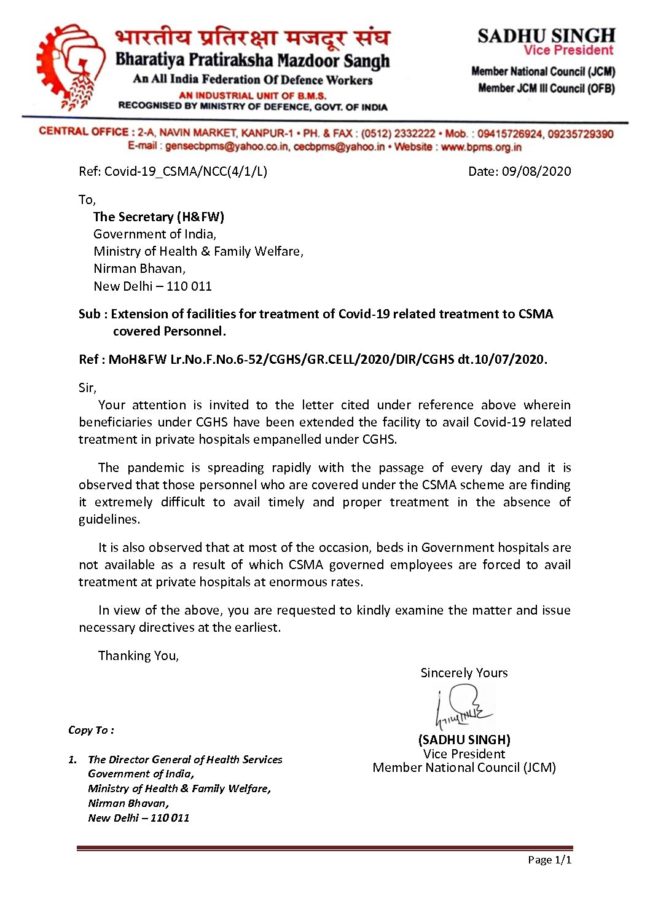 भारतीय प्रतिरक्षा मजदूर संघ
Bharatiya Pratiraksha Mazdoor Sangh
An All India Federation Of Defence Workers
AN INDUSTRIAL UNIT OF B.M.S.
RECOGNISED BY MINISTRY OF DEFENCE, GOVT. OF INDIA

SADHU SINGH
Vice President
Member National Council (JCM)
Member JCM III Council (OFB)

CENTRAL OFFICE : 2-A, NAVIN MARKET, KANPUR-1 • PH. & FAX : (0512) 2332222 • Mob. : 09415726924, 09235729390
E-mail : gensecbpms@yahoo.co.in, cecbpms@yahoo.in • Website : www.bpms.org.in

Ref: Covid-19_CSMA/NCC(4/1/L)

Date: 09/08/2020

To,
The Secretary (H&FW)
Government of India,
Ministry of Health & Family Welfare,
Nirman Bhavan,
New Delhi – 110 011

Sub : Extension of facilities for treatment of Covid-19 related treatment to CSMA covered Personnel.

Ref : MoH&FW Lr.No.F.No.6-52/CGHS/GR.CELL/2020/DIR/CGHS dt.10/07/2020.

Sir,

Your attention is invited to the letter cited under reference above wherein beneficiaries under CGHS have been extended the facility to avail Covid-19 related treatment in private hospitals empanelled under CGHS.

The pandemic is spreading rapidly with the passage of every day and it is observed that those personnel who are covered under the CSMA scheme are finding it extremely difficult to avail timely and proper treatment in the absence of guidelines.

It is also observed that at most of the occasion, beds in Government hospitals are not available as a result of which CSMA governed employees are forced to avail treatment at private hospitals at enormous rates.

In view of the above, you are requested to kindly examine the matter and issue necessary directives at the earliest.

Thanking You,

Sincerely Yours

(SADHU SINGH)
Vice President
Member National Council (JCM)

Copy To :

1. The Director General of Health Services
Government of India,
Ministry of Health & Family Welfare,
Nirman Bhavan,
New Delhi – 110 011

Page 1/1